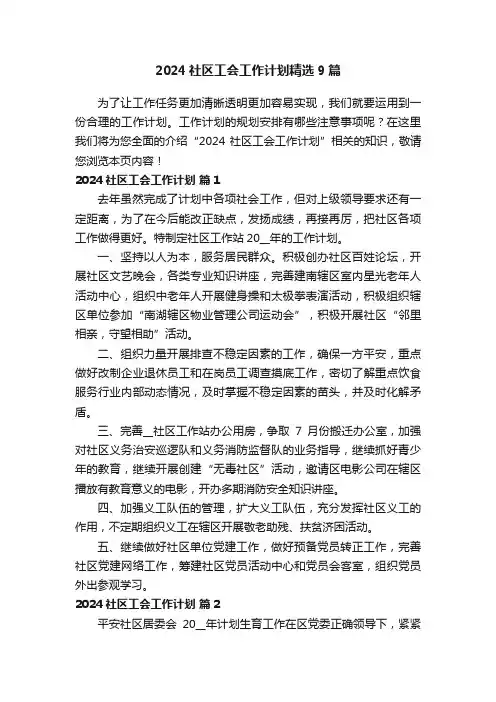 2024 社区工会工作计划精选 9 篇

为了让工作任务更加清晰透明更加容易实现，我们就要运用到一份合理的工作计划。工作计划的规划安排有哪些注意事项呢？在这里我们将为您全面的介绍“2024 社区工会工作计划”相关的知识，敬请您浏览本页内容！

2024 社区工会工作计划 篇 1

去年虽然完成了计划中各项社会工作，但对上级领导要求还有一定距离，为了在今后能改正缺点，发扬成绩，再接再厉，把社区各项工作做得更好。特制定社区工作站 20__年的工作计划。

一、坚持以人为本，服务居民群众。积极创办社区百姓论坛，开展社区文艺晚会，各类专业知识讲座，完善建南辖区室内星光老年人活动中心，组织中老年人开展健身操和太极拳表演活动，积极组织辖区单位参加“南湖辖区物业管理公司运动会”，积极开展社区“邻里相亲，守望相助”活动。

二、组织力量开展排查不稳定因素的工作，确保一方平安，重点做好改制企业退休员工和在岗员工调查摸底工作，密切了解重点饮食服务行业内部动态情况，及时掌握不稳定因素的苗头，并及时化解矛盾。

三、完善__社区工作站办公用房，争取 7 月份搬迁办公室，加强对社区义务治安巡逻队和义务消防监督队的业务指导，继续抓好青少年的教育，继续开展创建“无毒社区”活动，邀请区电影公司在辖区播放有教育意义的电影，开办多期消防安全知识讲座。

四、加强义工队伍的管理，扩大义工队伍，充分发挥社区义工的作用，不定期组织义工在辖区开展敬老助残、扶贫济困活动。

五、继续做好社区单位党建工作，做好预备党员转正工作，完善社区党建网络工作，筹建社区党员活动中心和党员会客室，组织党员外出参观学习。

2024 社区工会工作计划 篇 2

平安社区居委会 20__年计划生育工作在区党委正确领导下，紧紧